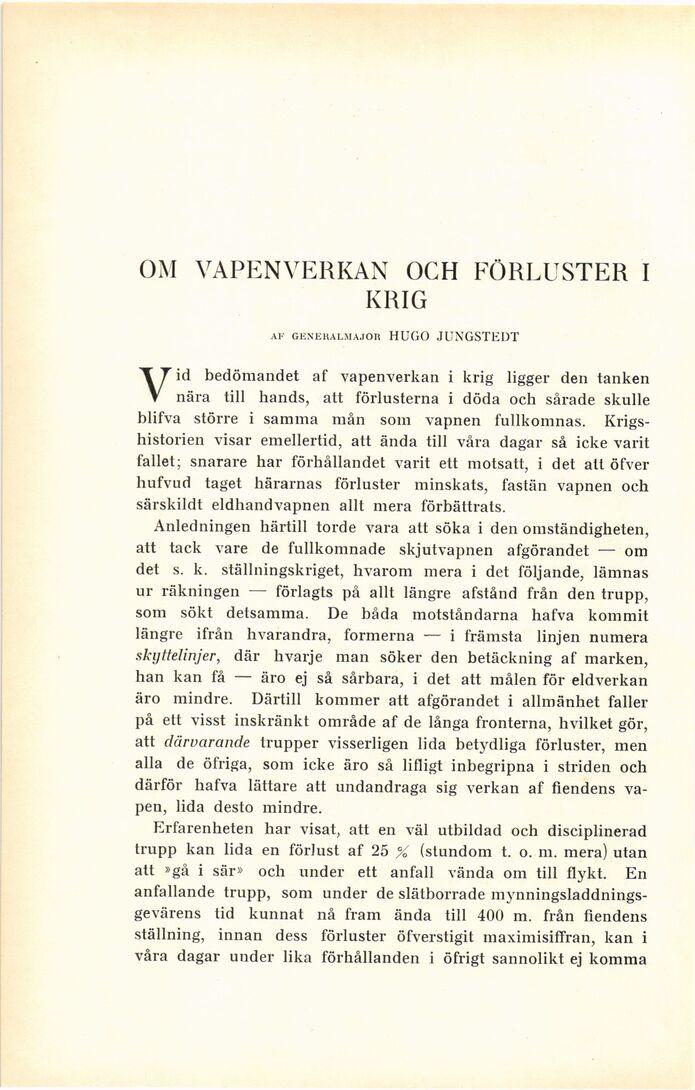 OM VAPENVERKAN OCH FÖRLUSTER I KRIG

AF GENERALMAJOR HUGO JUNGSTEDT

Vid bedömandet af vapenverkan i krig ligger den tanken nära till hands, att förlusterna i döda och sårade skulle blifva större i samma mån som vapnen fullkomnas. Krigshistorien visar emellertid, att ända till våra dagar så icke varit fallet; snarare har förhållandet varit ett motsatt, i det att öfver hufvud taget härarnas förluster minskats, fastän vapnen och särskildt eldhandvapnen allt mera förbättrats.

Anledningen härtill torde vara att söka i den omständigheten, att tack vare de fullkomnade skjutvapnen afgörandet — om det s. k. ställningskriget, hvarom mera i det följande, lämnas ur räkningen — förlagts på allt längre afstånd från den trupp, som sökt detsamma. De båda motståndarna hafva kommit längre ifrån hvarandra, formerna — i främsta linjen numera skyttelinjer, där hvarje man söker den betäckning af marken, han kan få — äro ej så sårbara, i det att målen för eldverkan äro mindre. Därtill kommer att afgörandet i allmänhet faller på ett visst inskränkt område af de långa fronterna, hvilket gör, att därvarande trupper visserligen lida betydliga förluster, men alla de öfriga, som icke äro så lifligt inbegripna i striden och därför hafva lättare att undandraga sig verkan af fiendens vapen, lida desto mindre.

Erfarenheten har visat, att en väl utbildad och disciplinerad trupp kan lida en förlust af 25 % (stundom t. o. m. mera) utan att »gå i sär» och under ett anfall vända om till flykt. En anfallande trupp, som under de slätborrade mynningsladdningsgevärens tid kunnat nå fram ända till 400 m. från fiendens ställning, innan dess förluster öfverstigit maximisiffran, kan i våra dagar under lika förhållanden i öfrigt sannolikt ej komma